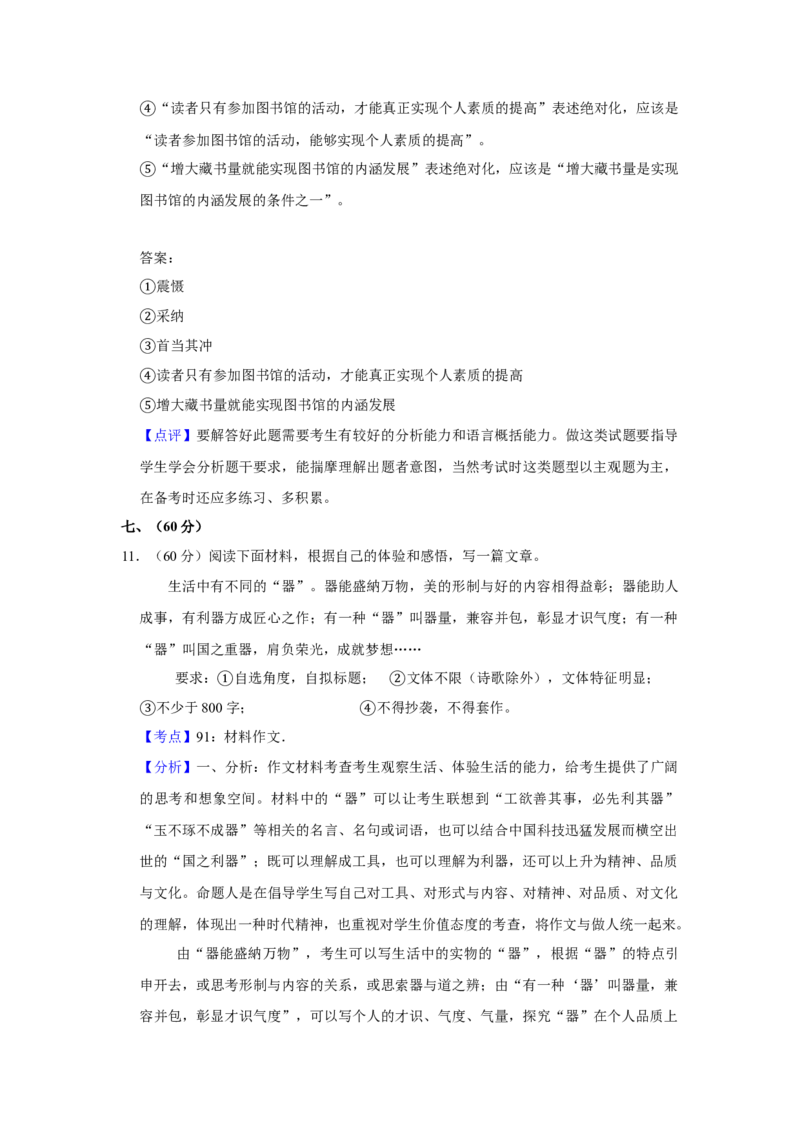 ④“读者只有参加图书馆的活动，才能真正实现个人素质的提高”表述绝对化，应该是“读者参加图书馆的活动，能够实现个人素质的提高”。

⑤“增大藏书量就能实现图书馆的内涵发展”表述绝对化，应该是“增大藏书量是实现图书馆的内涵发展的条件之一”。

答案：

①震慑

②采纳

③首当其冲

④读者只有参加图书馆的活动，才能真正实现个人素质的提高

⑤增大藏书量就能实现图书馆的内涵发展

【点评】要解答好此题需要考生有较好的分析能力和语言概括能力。做这类试题要指导学生学会分析题干要求，能揣摩理解出题者意图，当然考试时这类题型以主观题为主，在备考时还应多练习、多积累。

七、（60分）

11．（60分）阅读下面材料，根据自己的体验和感悟，写一篇文章。

生活中有不同的“器”。器能盛纳万物，美的形制与好的内容相得益彰；器能助人成事，有利器方成匠心之作；有一种“器”叫器量，兼容并包，彰显才识气度；有一种“器”叫国之重器，肩负荣光，成就梦想……

要求：①自选角度，自拟标题； ②文体不限（诗歌除外），文体特征明显；

③不少于800字； ④不得抄袭，不得套作。

【考点】91：材料作文．

【分析】一、分析：作文材料考查考生观察生活、体验生活的能力，给考生提供了广阔的思考和想象空间。材料中的“器”可以让考生联想到“工欲善其事，必先利其器”“玉不琢不成器”等相关的名言、名句或词语，也可以结合中国科技迅猛发展而横空出世的“国之利器”；既可以理解成工具，也可以理解为利器，还可以上升为精神、品质与文化。命题人是在倡导学生写自己对工具、对形式与内容、对精神、对品质、对文化的理解，体现出一种时代精神，也重视对学生价值态度的考查，将作文与做人统一起来。

由“器能盛纳万物”，考生可以写生活中的实物的“器”，根据“器”的特点引申开去，或思考形制与内容的关系，或思索器与道之辨；由“有一种‘器’叫器量，兼容并包，彰显才识气度”，可以写个人的才识、气度、气量，探究“器”在个人品质上